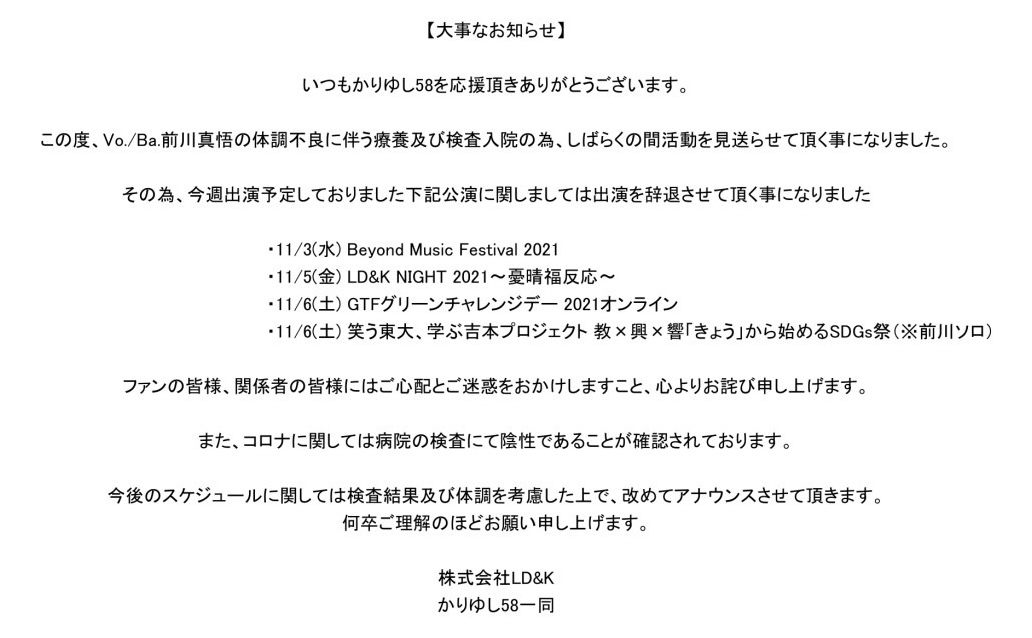 【大事なお知らせ】

いつもかりゆし58を応援頂きありがとうございます。

この度、Vo./Ba.前川真悟の体調不良に伴う療養及び検査入院の為、しばらくの間活動を見送らせて頂く事になりました。

その為、今週出演予定しておりました下記公演に関しましては出演を辞退させて頂く事になりました

・11/3(水) Beyond Music Festival 2021
・11/5(金) LD&K NIGHT 2021～憂晴福反応～
・11/6(土) GTFグリーンチャレンジデー 2021オンライン
・11/6(土) 笑う東大、学ぶ吉本プロジェクト 教×興×響「きょう」から始めるSDGs祭(※前川ソロ)

ファンの皆様、関係者の皆様にはご心配とご迷惑をおかけしますこと、心よりお詫び申し上げます。

また、コロナに関しては病院の検査にて陰性であることが確認されております。

今後のスケジュールに関しては検査結果及び体調を考慮した上で、改めてアナウンスさせて頂きます。
何卒ご理解のほどお願い申し上げます。

株式会社LD&K
かりゆし58一同